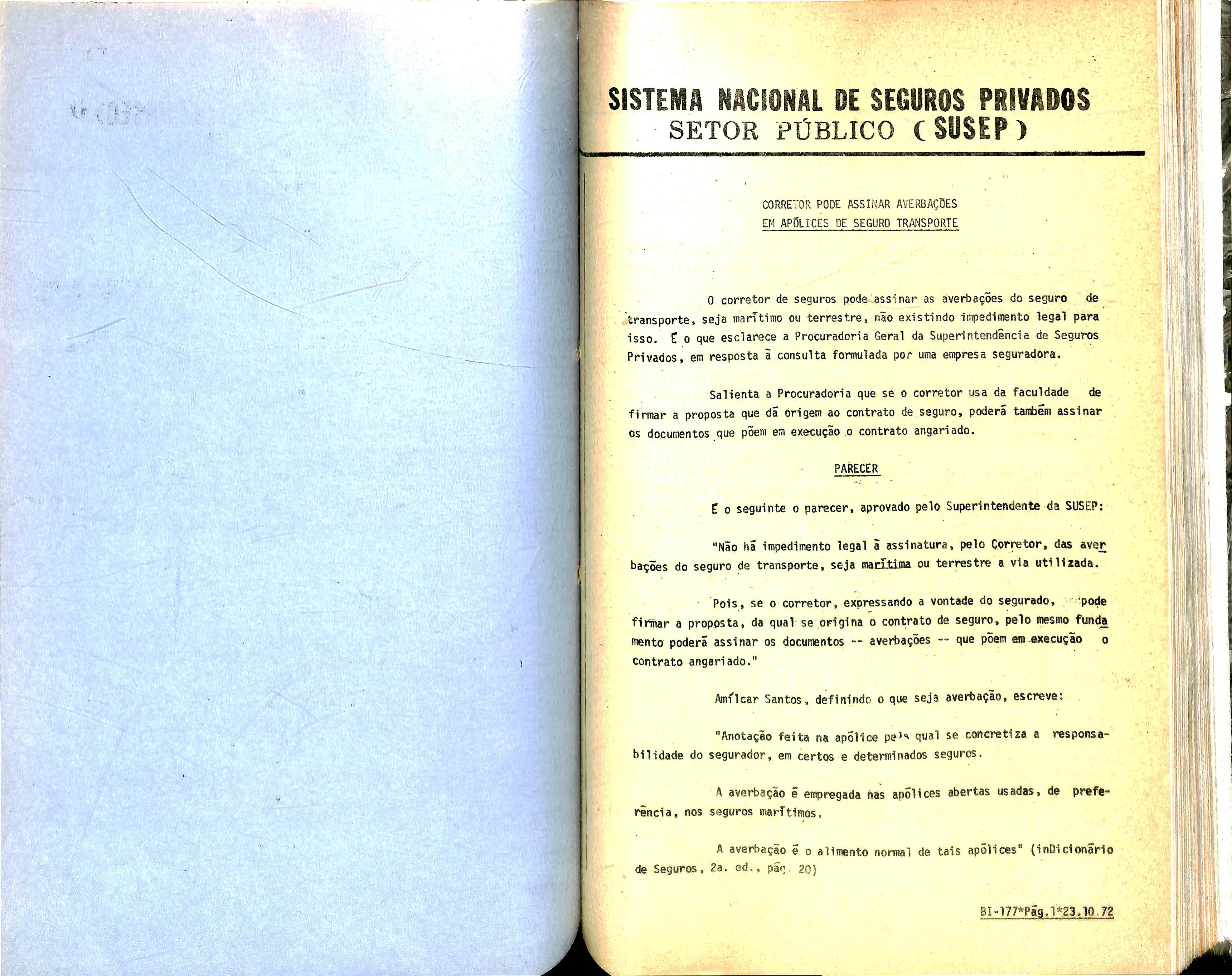 SISTEMA NACIONAL DE SEGUROS PRIVADOS
SETOR PÚBLICO (SUSEP)

CORRETOR PODE ASSINAR AVERBAÇÕES
EM APÓLICES DE SEGURO TRANSPORTE

O corretor de seguros pode assinar as averbações do seguro de transporte, seja marítimo ou terrestre, não existindo impedimento legal para isso. É o que esclarece a Procuradoria Geral da Superintendência de Seguros Privados, em resposta à consulta formulada por uma empresa seguradora.

Salienta a Procuradoria que se o corretor usa da faculdade de firmar a proposta que dá origem ao contrato de seguro, poderá também assinar os documentos que põem em execução o contrato angariado.

PARECER

É o seguinte o parecer, aprovado pelo Superintendente da SUSEP:

"Não há impedimento legal à assinatura, pelo Corretor, das averbações do seguro de transporte, seja marítima ou terrestre a via utilizada.

Pois, se o corretor, expressando a vontade do segurado, pode firmar a proposta, da qual se origina o contrato de seguro, pelo mesmo fundamento poderá assinar os documentos -- averbações -- que põem em execução o contrato angariado."

Amílcar Santos, definindo o que seja averbação, escreve:

"Anotação feita na apólice pela qual se concretiza a responsabilidade do segurador, em certos e determinados seguros.

A averbação é empregada nas apólices abertas usadas, de preferência, nos seguros marítimos.

A averbação é o alimento normal de tais apólices" (inDicionário de Seguros, 2a. ed., pág. 20)

BI-177*Pág.1*23.10.72